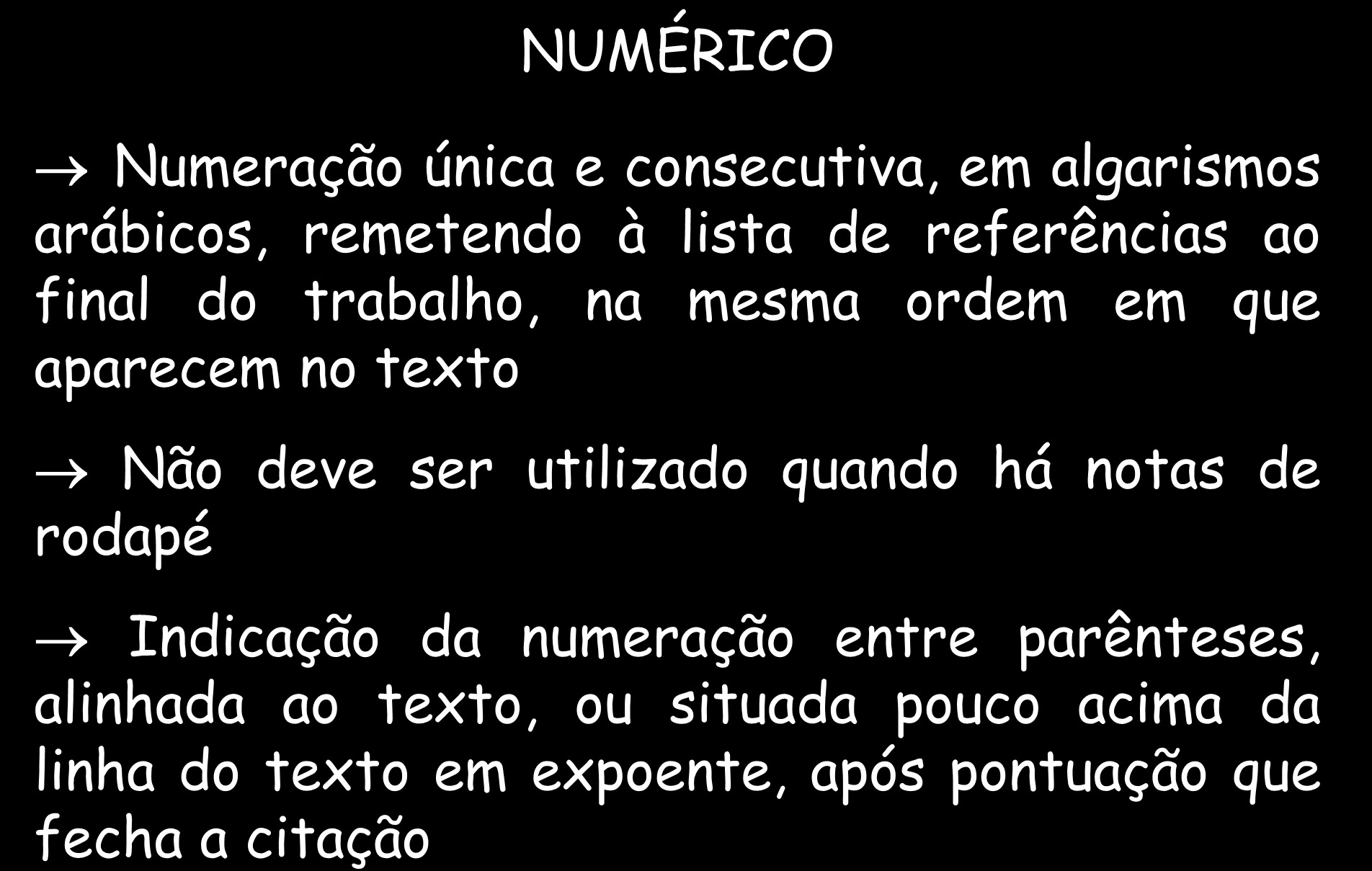 NUMÉRICO

→ Numeração única e consecutiva, em algarismos arábicos, remetendo à lista de referências ao final do trabalho, na mesma ordem em que aparecem no texto

→ Não deve ser utilizado quando há notas de rodapé

→ Indicação da numeração entre parênteses, alinhada ao texto, ou situada pouco acima da linha do texto em expoente, após pontuação que fecha a citação